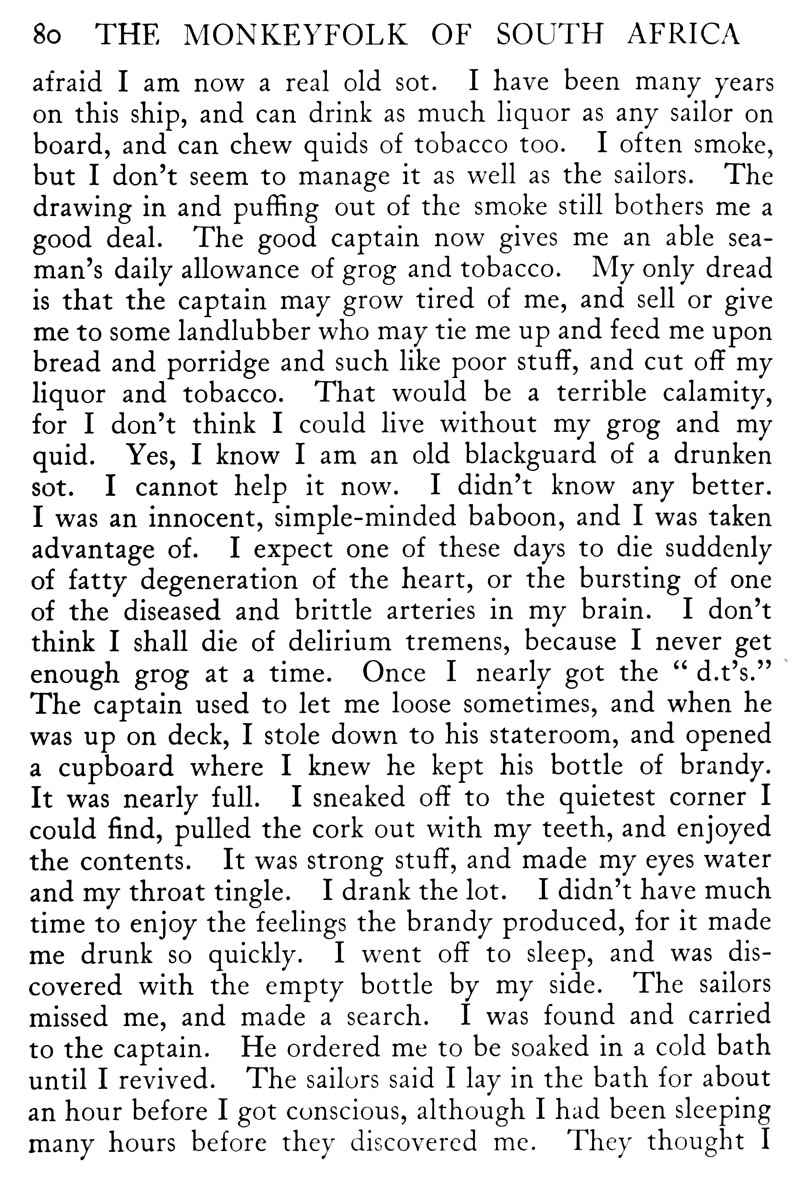 80 THE MONKEYFOLK OF SOUTH AFRICA

afraid I am now a real old sot. I have been many years on this ship, and can drink as much liquor as any sailor on board, and can chew quids of tobacco too. I often smoke, but I don't seem to manage it as well as the sailors. The drawing in and puffing out of the smoke still bothers me a good deal. The good captain now gives me an able seaman's daily allowance of grog and tobacco. My only dread is that the captain may grow tired of me, and sell or give me to some landlubber who may tie me up and feed me upon bread and porridge and such like poor stuff, and cut off my liquor and tobacco. That would be a terrible calamity, for I don't think I could live without my grog and my quid. Yes, I know I am an old blackguard of a drunken sot. I cannot help it now. I didn't know any better. I was an innocent, simple-minded baboon, and I was taken advantage of. I expect one of these days to die suddenly of fatty degeneration of the heart, or the bursting of one of the diseased and brittle arteries in my brain. I don't think I shall die of delirium tremens, because I never get enough grog at a time. Once I nearly got the "d.t's." The captain used to let me loose sometimes, and when he was up on deck, I stole down to his stateroom, and opened a cupboard where I knew he kept his bottle of brandy. It was nearly full. I sneaked off to the quietest corner I could find, pulled the cork out with my teeth, and enjoyed the contents. It was strong stuff, and made my eyes water and my throat tingle. I drank the lot. I didn't have much time to enjoy the feelings the brandy produced, for it made me drunk so quickly. I went off to sleep, and was discovered with the empty bottle by my side. The sailors missed me, and made a search. I was found and carried to the captain. He ordered me to be soaked in a cold bath until I revived. The sailors said I lay in the bath for about an hour before I got conscious, although I had been sleeping many hours before they discovered me. They thought I